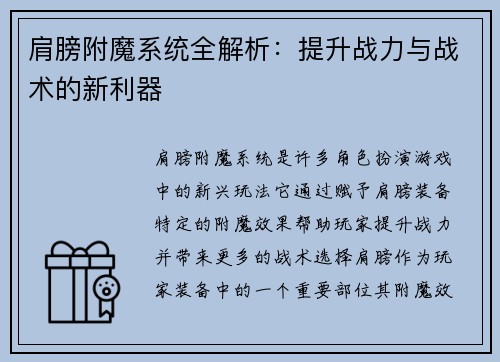 肩膀附魔系统全解析：提升战力与战术的新利器

肩膀附魔系统是许多角色扮演游戏中的新兴玩法它通过赋予肩膀装备特定的附魔效果帮助玩家提升战力并带来更多的战术选择肩膀作为玩家装备中的一个重要部位其附魔效